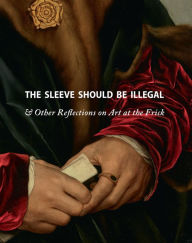 THE SLEEVE SHOULD BE ILLEGAL

& Other Reflections on Art at the Frick